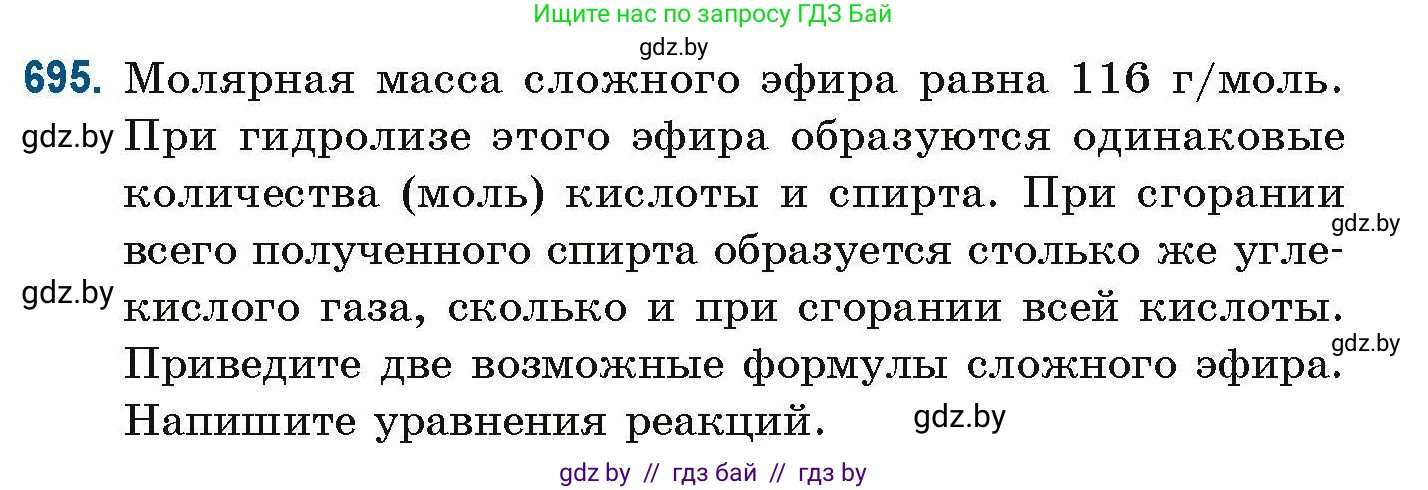 Ищите нас по запросу ГДЗ Бай
gdz.by

695. Молярная масса сложного эфира равна 116 г/моль. При гидролизе этого эфира образуются одинаковые количества (моль) кислоты и спирта. При сгорании всего полученного спирта образуется столько же углекислого газа, сколько и при сгорании всей кислоты. Приведите две возможные формулы сложного эфира. Напишите уравнения реакций.

gdz.by
gdz.by
gdz.by
gdz.by
gdz.by

gdz by // гдз бай // гдз by